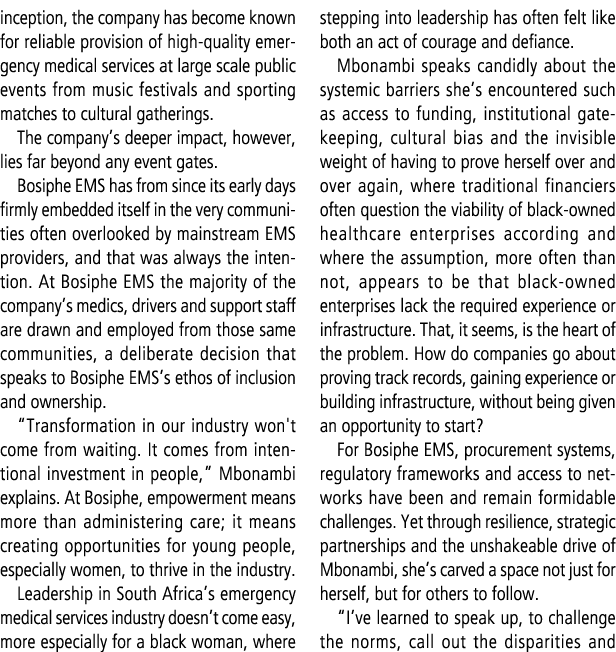 inception, the company has become known for reliable provision of high-quality emergency medical services at large scale public events from music festivals and sporting matches to cultural gatherings.

The company's deeper impact, however, lies far beyond any event gates.

Bosiphe EMS has from since its early days firmly embedded itself in the very communities often overlooked by mainstream EMS providers, and that was always the intention. At Bosiphe EMS the majority of the company's medics, drivers and support staff are drawn and employed from those same communities, a deliberate decision that speaks to Bosiphe EMS's ethos of inclusion and ownership.

"Transformation in our industry won't come from waiting. It comes from intentional investment in people," Mbonambi explains. At Bosiphe, empowerment means more than administering care; it means creating opportunities for young people, especially women, to thrive in the industry.

Leadership in South Africa's emergency medical services industry doesn't come easy, more especially for a black woman, where stepping into leadership has often felt like both an act of courage and defiance.

Mbonambi speaks candidly about the systemic barriers she's encountered such as access to funding, institutional gatekeeping, cultural bias and the invisible weight of having to prove herself over and over again, where traditional financiers often question the viability of black-owned healthcare enterprises according and where the assumption, more often than not, appears to be that black-owned enterprises lack the required experience or infrastructure. That, it seems, is the heart of the problem. How do companies go about proving track records, gaining experience or building infrastructure, without being given an opportunity to start?

For Bosiphe EMS, procurement systems, regulatory frameworks and access to networks have been and remain formidable challenges. Yet through resilience, strategic partnerships and the unshakeable drive of Mbonambi, she's carved a space not just for herself, but for others to follow.

"I've learned to speak up, to challenge the norms, call out the disparities and